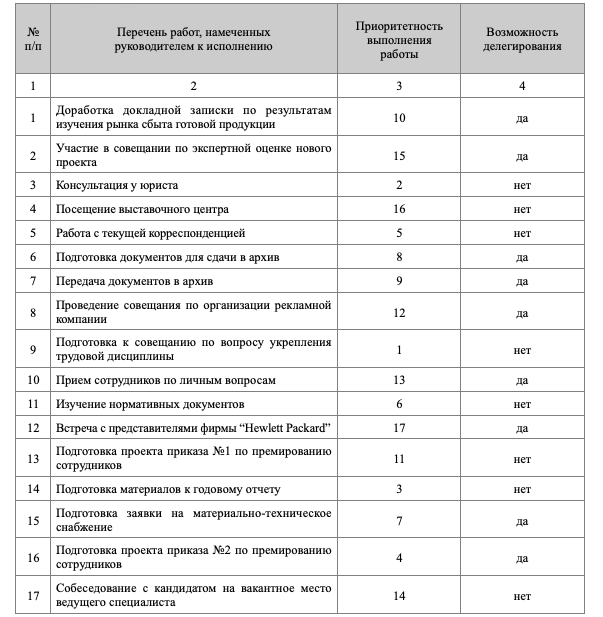 | № п/п | Перечень работ, намеченных руководителем к исполнению | Приоритетность выполнения работы | Возможность делегирования |
|---|---|---|---|
| 1 | 2 | 3 | 4 |
| 1 | Доработка докладной записки по результатам изучения рынка сбыта готовой продукции | 10 | да |
| 2 | Участие в совещании по экспертной оценке нового проекта | 15 | да |
| 3 | Консультация у юриста | 2 | нет |
| 4 | Посещение выставочного центра | 16 | нет |
| 5 | Работа с текущей корреспонденцией | 5 | нет |
| 6 | Подготовка документов для сдачи в архив | 8 | да |
| 7 | Передача документов в архив | 9 | да |
| 8 | Проведение совещания по организации рекламной компании | 12 | да |
| 9 | Подготовка к совещанию по вопросу укрепления трудовой дисциплины | 1 | нет |
| 10 | Прием сотрудников по личным вопросам | 13 | да |
| 11 | Изучение нормативных документов | 6 | нет |
| 12 | Встреча с представителями фирмы “Hewlett Packard” | 17 | да |
| 13 | Подготовка проекта приказа №1 по премированию сотрудников | 11 | нет |
| 14 | Подготовка материалов к годовому отчету | 3 | нет |
| 15 | Подготовка заявки на материально-техническое снабжение | 7 | да |
| 16 | Подготовка проекта приказа №2 по премированию сотрудников | 4 | да |
| 17 | Собеседование с кандидатом на вакантное место ведущего специалиста | 14 | нет |